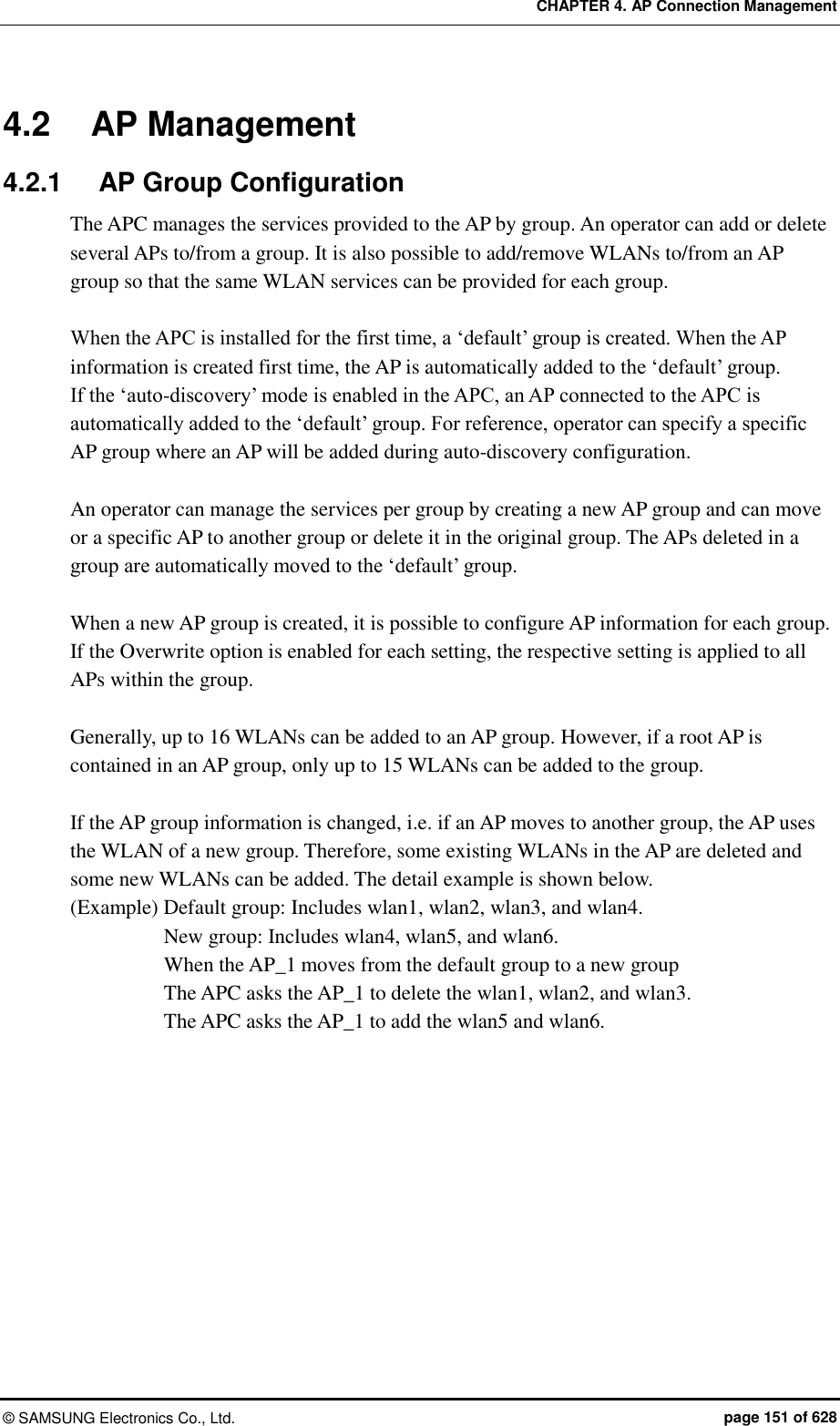 CHAPTER 4. AP Connection Management

4.2 AP Management

4.2.1 AP Group Configuration

The APC manages the services provided to the AP by group. An operator can add or delete several APs to/from a group. It is also possible to add/remove WLANs to/from an AP group so that the same WLAN services can be provided for each group.

When the APC is installed for the first time, a ‘default’ group is created. When the AP information is created first time, the AP is automatically added to the ‘default’ group.
If the ‘auto-discovery’ mode is enabled in the APC, an AP connected to the APC is automatically added to the ‘default’ group. For reference, operator can specify a specific AP group where an AP will be added during auto-discovery configuration.

An operator can manage the services per group by creating a new AP group and can move or a specific AP to another group or delete it in the original group. The APs deleted in a group are automatically moved to the ‘default’ group.

When a new AP group is created, it is possible to configure AP information for each group. If the Overwrite option is enabled for each setting, the respective setting is applied to all APs within the group.

Generally, up to 16 WLANs can be added to an AP group. However, if a root AP is contained in an AP group, only up to 15 WLANs can be added to the group.

If the AP group information is changed, i.e. if an AP moves to another group, the AP uses the WLAN of a new group. Therefore, some existing WLANs in the AP are deleted and some new WLANs can be added. The detail example is shown below.
(Example) Default group: Includes wlan1, wlan2, wlan3, and wlan4.
New group: Includes wlan4, wlan5, and wlan6.
When the AP_1 moves from the default group to a new group
The APC asks the AP_1 to delete the wlan1, wlan2, and wlan3.
The APC asks the AP_1 to add the wlan5 and wlan6.

© SAMSUNG Electronics Co., Ltd. page 151 of 628